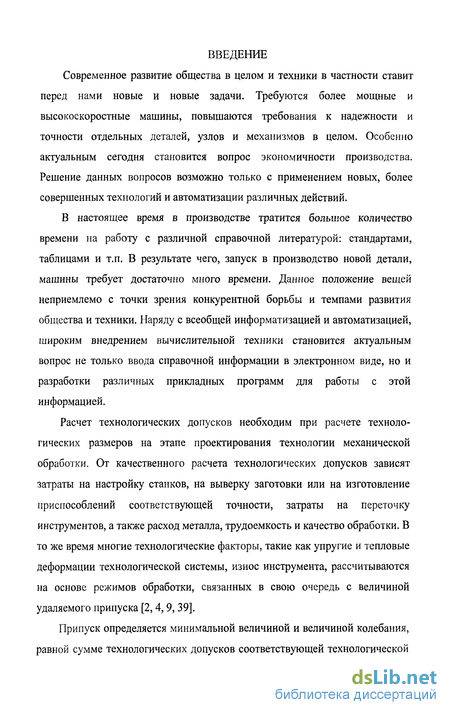 ВВЕДЕНИЕ

Современное развитие общества в целом и техники в частности ставит перед нами новые и новые задачи. Требуются более мощные и высокоскоростные машины, повышаются требования к надежности и точности отдельных деталей, узлов и механизмов в целом. Особенно актуальным сегодня становится вопрос экономичности производства. Решение данных вопросов возможно только с применением новых, более совершенных технологий и автоматизации различных действий.

В настоящее время в производстве тратится большое количество времени на работу с различной справочной литературой: стандартами, таблицами и т.п. В результате чего, запуск в производство новой детали, машины требует достаточно много времени. Данное положение вещей неприемлемо с точки зрения конкурентной борьбы и темпами развития общества и техники. Наряду с всеобщей информатизацией и автоматизацией, широким внедрением вычислительной техники становится актуальным вопрос не только ввода справочной информации в электронном виде, но и разработки различных прикладных программ для работы с этой информацией.

Расчет технологических допусков необходим при расчете технологических размеров на этапе проектирования технологии механической обработки. От качественного расчета технологических допусков зависят затраты на настройку станков, на выверку заготовки или на изготовление приспособлений соответствующей точности, затраты на переточку инструментов, а также расход металла, трудоемкость и качество обработки. В то же время многие технологические факторы, такие как упругие и тепловые деформации технологической системы, износ инструмента, рассчитываются на основе режимов обработки, связанных в свою очередь с величиной удаляемого припуска [2, 4, 9, 39].

Припуск определяется минимальной величиной и величиной колебания, равной сумме технологических допусков соответствующей технологической

dsLib.net
библиотека диссертаций